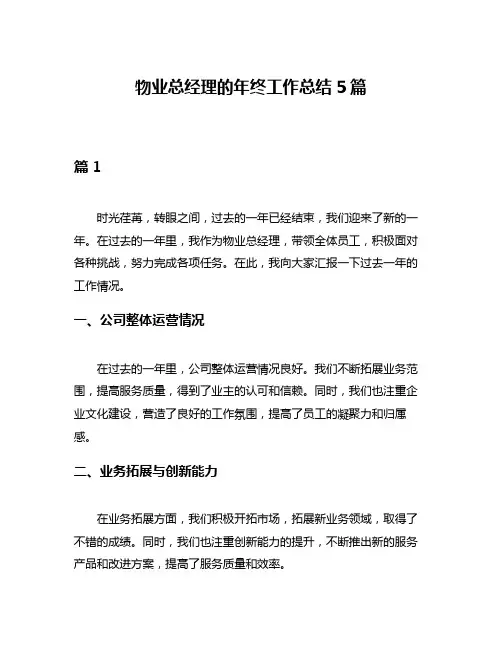 物业总经理的年终工作总结 5 篇

篇 1

时光荏苒，转眼之间，过去的一年已经结束，我们迎来了新的一年。在过去的一年里，我作为物业总经理，带领全体员工，积极面对各种挑战，努力完成各项任务。在此，我向大家汇报一下过去一年的工作情况。

一、公司整体运营情况

在过去的一年里，公司整体运营情况良好。我们不断拓展业务范围，提高服务质量，得到了业主的认可和信赖。同时，我们也注重企业文化建设，营造了良好的工作氛围，提高了员工的凝聚力和归属感。

二、业务拓展与创新能力

在业务拓展方面，我们积极开拓市场，拓展新业务领域，取得了不错的成绩。同时，我们也注重创新能力的提升，不断推出新的服务产品和改进方案，提高了服务质量和效率。